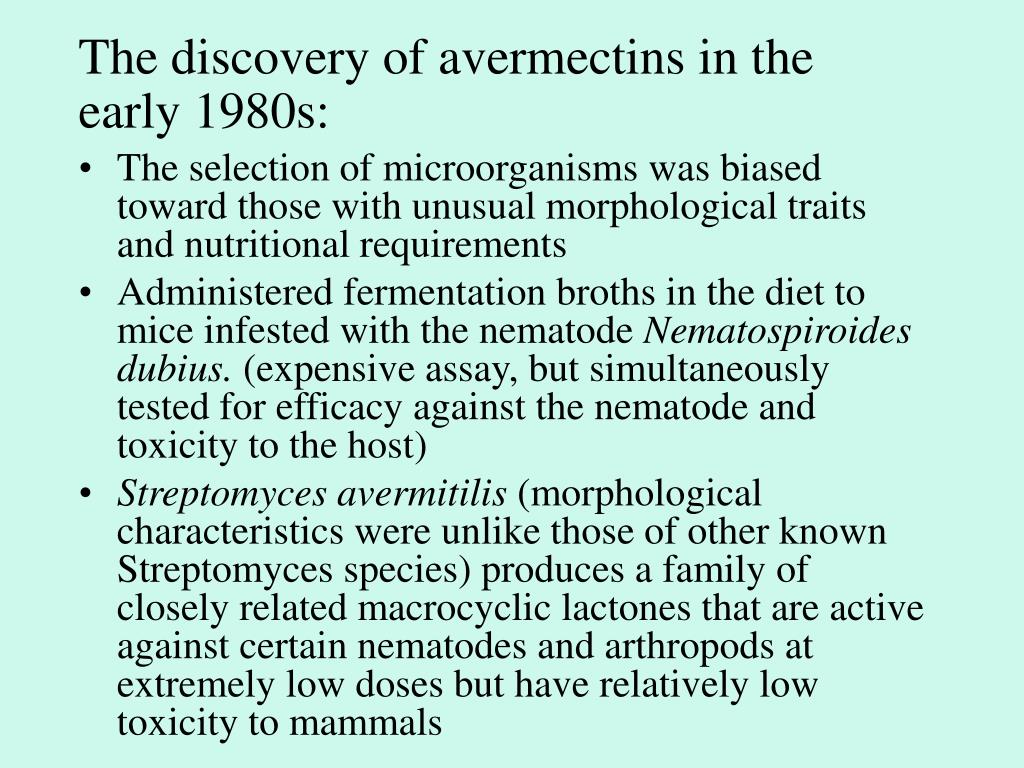 The discovery of avermectins in the early 1980s:

• The selection of microorganisms was biased toward those with unusual morphological traits and nutritional requirements
• Administered fermentation broths in the diet to mice infested with the nematode Nematospiroides dubius. (expensive assay, but simultaneously tested for efficacy against the nematode and toxicity to the host)
• Streptomyces avermitilis (morphological characteristics were unlike those of other known Streptomyces species) produces a family of closely related macrocyclic lactones that are active against certain nematodes and arthropods at extremely low doses but have relatively low toxicity to mammals